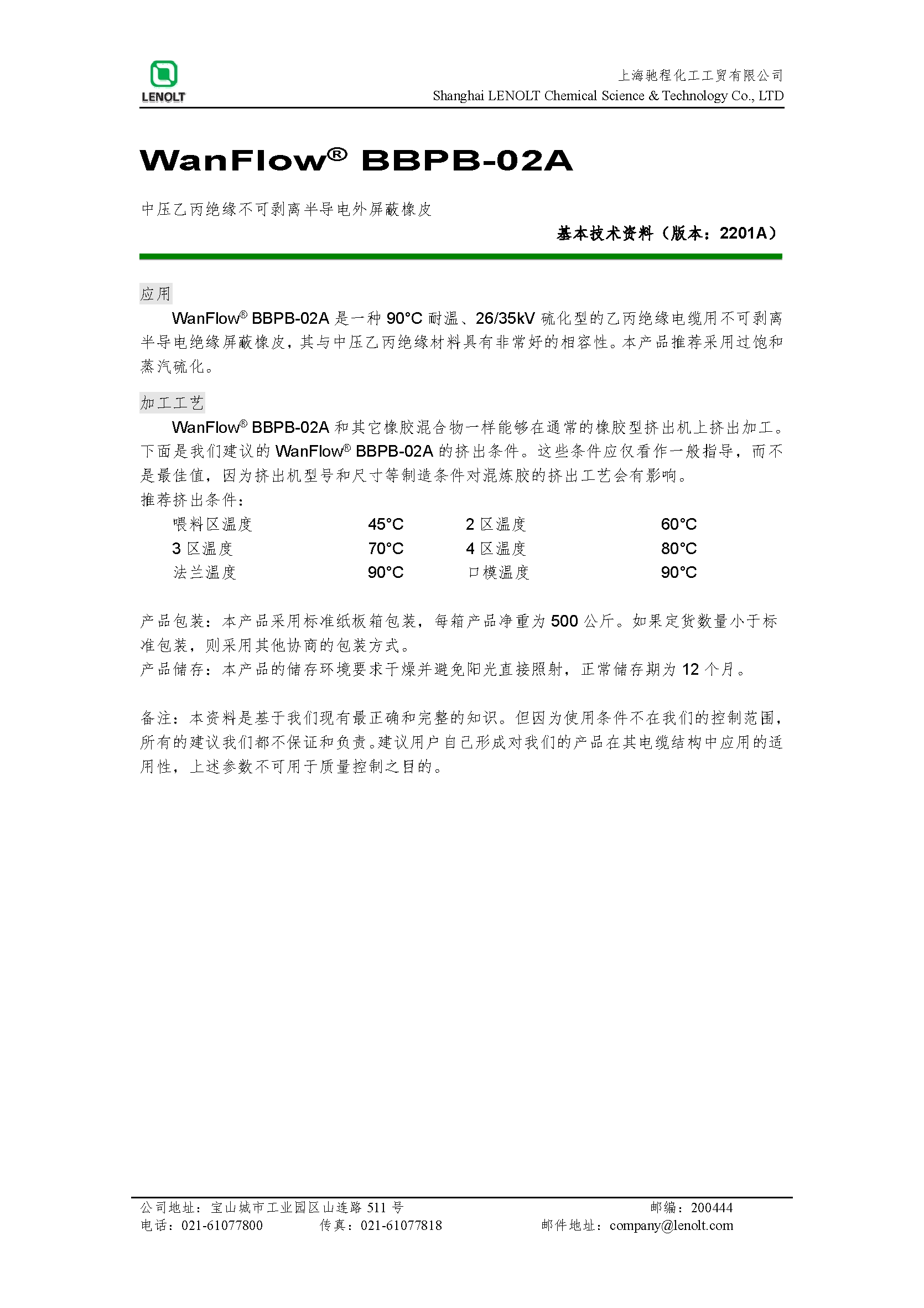 LENOLT

上海驰程化工工贸有限公司
Shanghai LENOLT Chemical Science & Technology Co., LTD

WanFlow® BBPB-02A

中压乙丙绝缘不可剥离半导电外屏蔽橡皮

基本技术资料（版本：2201A）

应用

WanFlow® BBPB-02A 是一种 90°C 耐温、26/35kV 硫化型的乙丙绝缘电缆用不可剥离半导电绝缘屏蔽橡皮，其与中压乙丙绝缘材料具有非常好的相容性。本产品推荐采用过饱和蒸汽硫化。

加工工艺

WanFlow® BBPB-02A 和其它橡胶混合物一样能够在通常的橡胶型挤出机上挤出加工。下面是我们建议的 WanFlow® BBPB-02A 的挤出条件。这些条件应仅看作一般指导，而不是最佳值，因为挤出机型号和尺寸等制造条件对混炼胶的挤出工艺会有影响。

推荐挤出条件：

| 喂料区温度 | 45°C | 2 区温度 | 60°C |
|---|---|---|---|
| 3 区温度 | 70°C | 4 区温度 | 80°C |
| 法兰温度 | 90°C | 口模温度 | 90°C |

产品包装：本产品采用标准纸板箱包装，每箱产品净重为 500 公斤。如果定货数量小于标准包装，则采用其他协商的包装方式。

产品储存：本产品的储存环境要求干燥并避免阳光直接照射，正常储存期为 12 个月。

备注：本资料是基于我们现有最正确和完整的知识。但因为使用条件不在我们的控制范围，所有的建议我们都不保证和负责。建议用户自己形成对我们的产品在其电缆结构中应用的适用性，上述参数不可用于质量控制之目的。

公司地址：宝山城市工业园区山连路 511 号　　邮编：200444
电话：021-61077800　　传真：021-61077818　　邮件地址：company@lenolt.com